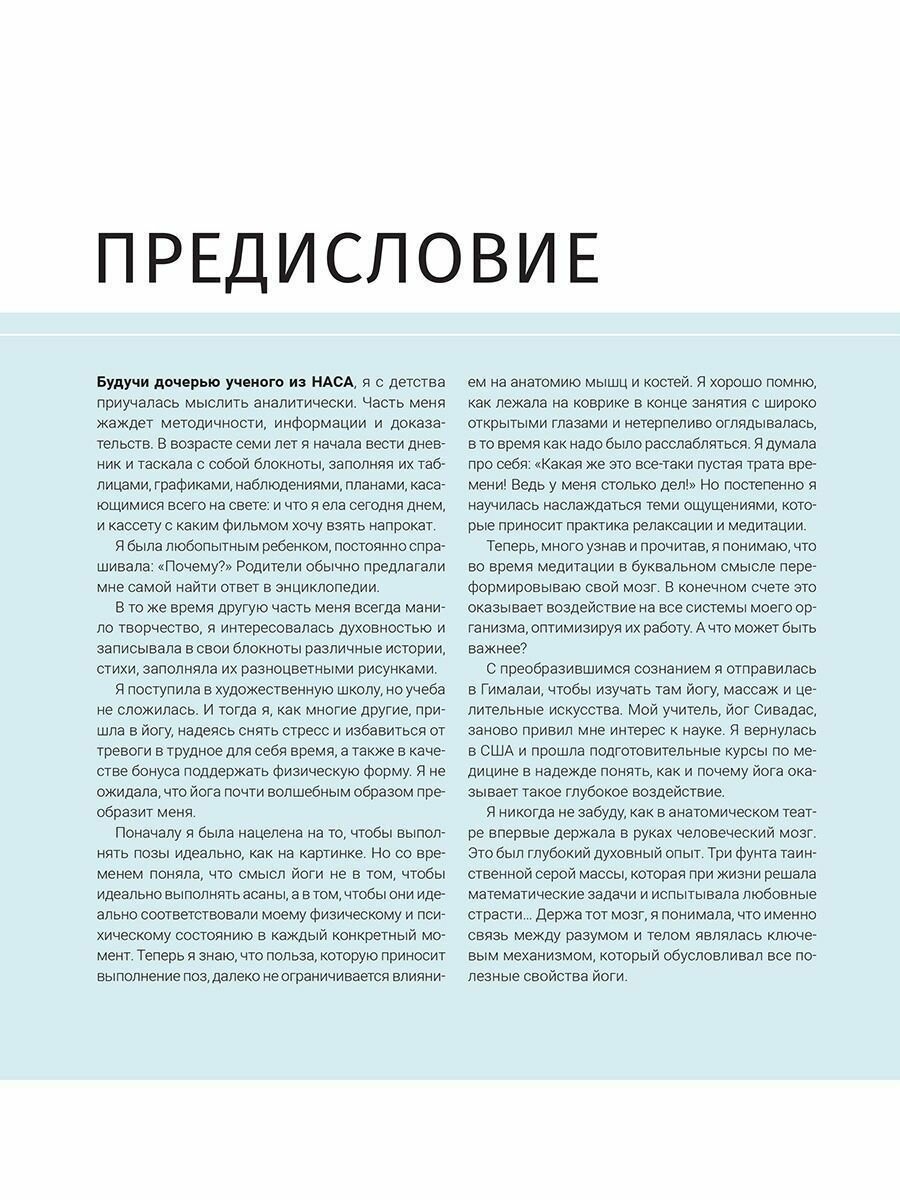 ПРЕДИСЛОВИЕ

Будучи дочерью ученого из НАСА, я с детства приучалась мыслить аналитически. Часть меня жаждет методичности, информации и доказательств. В возрасте семи лет я начала вести дневник и таскала с собой блокноты, заполняя их таблицами, графиками, наблюдениями, планами, касающимися всего на свете: и что я ела сегодня днем, и кассету с каким фильмом хочу взять напрокат.

Я была любопытным ребенком, постоянно спрашивала: «Почему?» Родители обычно предлагали мне самой найти ответ в энциклопедии.

В то же время другую часть меня всегда манило творчество, я интересовалась духовностью и записывала в свои блокноты различные истории, стихи, заполняла их разноцветными рисунками.

Я поступила в художественную школу, но учеба не сложилась. И тогда я, как многие другие, пришла в йогу, надеясь снять стресс и избавиться от тревоги в трудное для себя время, а также в качестве бонуса поддержать физическую форму. Я не ожидала, что йога почти волшебным образом преобразит меня.

Поначалу я была нацелена на то, чтобы выполнять позы идеально, как на картинке. Но со временем поняла, что смысл йоги не в том, чтобы идеально выполнять асаны, а в том, чтобы они идеально соответствовали моему физическому и психическому состоянию в каждый конкретный момент. Теперь я знаю, что польза, которую приносит выполнение поз, далеко не ограничивается влиянием на анатомию мышц и костей. Я хорошо помню, как лежала на коврике в конце занятия с широко открытыми глазами и нетерпеливо оглядывалась, в то время как надо было расслабляться. Я думала про себя: «Какая же это все-таки пустая трата времени! Ведь у меня столько дел!» Но постепенно я научилась наслаждаться теми ощущениями, которые приносит практика релаксации и медитации.

Теперь, много узнав и прочитав, я понимаю, что во время медитации в буквальном смысле переформировываю свой мозг. В конечном счете это оказывает воздействие на все системы моего организма, оптимизируя их работу. А что может быть важнее?

С преобразившимся сознанием я отправилась в Гималаи, чтобы изучать там йогу, массаж и целительные искусства. Мой учитель, йог Сивадас, заново привил мне интерес к науке. Я вернулась в США и прошла подготовительные курсы по медицине в надежде понять, как и почему йога оказывает такое глубокое воздействие.

Я никогда не забуду, как в анатомическом театре впервые держала в руках человеческий мозг. Это был глубокий духовный опыт. Три фунта таинственной серой массы, которая при жизни решала математические задачи и испытывала любовные страсти… Держа тот мозг, я понимала, что именно связь между разумом и телом являлась ключевым механизмом, который обусловливал все полезные свойства йоги.